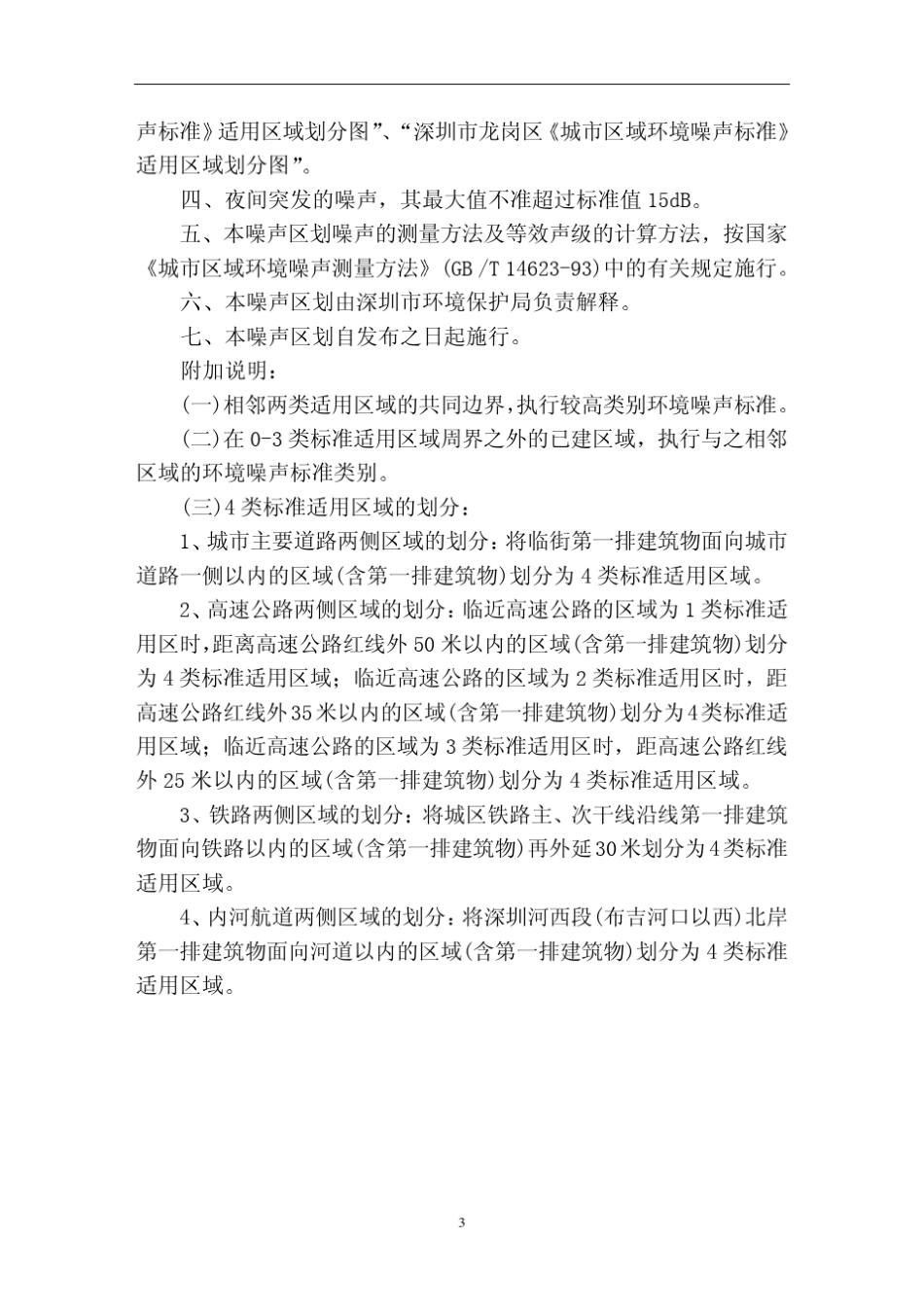 声标准》适用区域划分图”、“深圳市龙岗区《城市区域环境噪声标准》适用区域划分图”。

四、夜间突发的噪声，其最大值不准超过标准值 15dB。

五、本噪声区划噪声的测量方法及等效声级的计算方法，按国家《城市区域环境噪声测量方法》(GB /T 14623-93)中的有关规定施行。

六、本噪声区划由深圳市环境保护局负责解释。

七、本噪声区划自发布之日起施行。

附加说明：

(一)相邻两类适用区域的共同边界，执行较高类别环境噪声标准。

(二)在 0-3 类标准适用区域周界之外的已建区域，执行与之相邻区域的环境噪声标准类别。

(三)4 类标准适用区域的划分：

1、城市主要道路两侧区域的划分：将临街第一排建筑物面向城市道路一侧以内的区域(含第一排建筑物)划分为 4 类标准适用区域。

2、高速公路两侧区域的划分：临近高速公路的区域为 1 类标准适用区时，距离高速公路红线外 50 米以内的区域(含第一排建筑物)划分为 4 类标准适用区域；临近高速公路的区域为 2 类标准适用区时，距高速公路红线外 35 米以内的区域(含第一排建筑物)划分为 4 类标准适用区域；临近高速公路的区域为 3 类标准适用区时，距高速公路红线外 25 米以内的区域(含第一排建筑物)划分为 4 类标准适用区域。

3、铁路两侧区域的划分：将城区铁路主、次干线沿线第一排建筑物面向铁路以内的区域(含第一排建筑物)再外延 30 米划分为 4 类标准适用区域。

4、内河航道两侧区域的划分：将深圳河西段(布吉河口以西)北岸第一排建筑物面向河道以内的区域(含第一排建筑物)划分为 4 类标准适用区域。

3